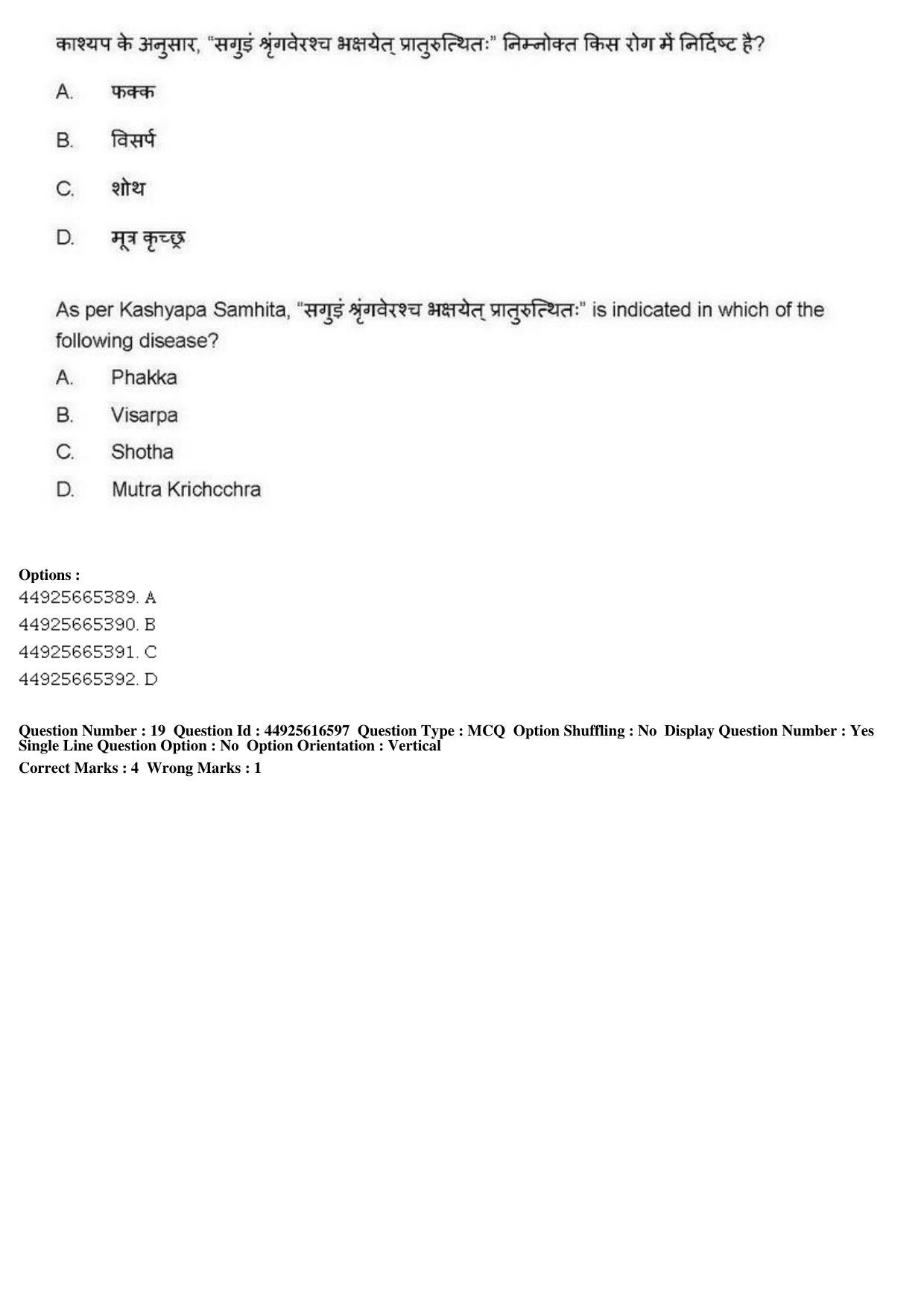 काश्यप के अनुसार, "सगुडं श्रृंगवेरश्च भक्षयेत् प्रातुरुत्थितः" निम्नोक्त किस रोग में निर्दिष्ट है?

A. फक्क

B. विसर्प

C. शोथ

D. मूत्र कृच्छ्र

As per Kashyapa Samhita, "सगुडं श्रृंगवेरश्च भक्षयेत् प्रातुरुत्थितः" is indicated in which of the following disease?

A. Phakka

B. Visarpa

C. Shotha

D. Mutra Krichcchra

Options :
44925665389. A
44925665390. B
44925665391. C
44925665392. D

Question Number : 19 Question Id : 44925616597 Question Type : MCQ Option Shuffling : No Display Question Number : Yes Single Line Question Option : No Option Orientation : Vertical
Correct Marks : 4 Wrong Marks : 1